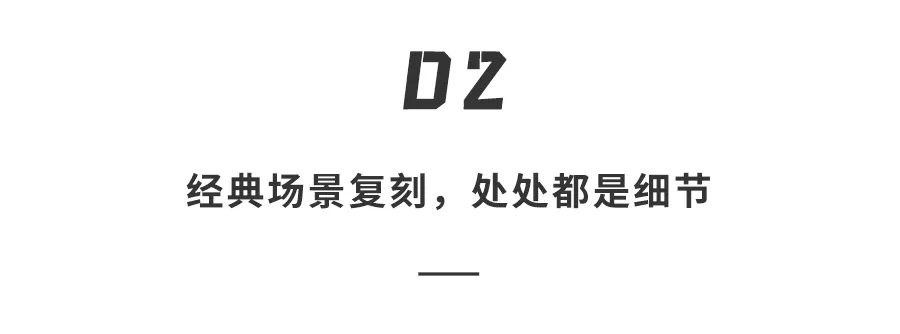 02

经典场景复刻，处处都是细节